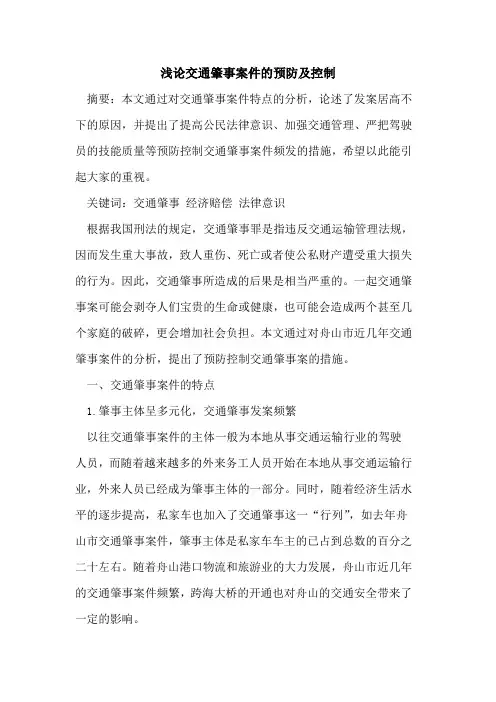 浅论交通肇事案件的预防及控制

摘要：本文通过对交通肇事案件特点的分析，论述了发案居高不下的原因，并提出了提高公民法律意识、加强交通管理、严把驾驶员的技能质量等预防控制交通肇事案件频发的措施，希望以此能引起大家的重视。

关键词：交通肇事 经济赔偿 法律意识

根据我国刑法的规定，交通肇事罪是指违反交通运输管理法规，因而发生重大事故，致人重伤、死亡或者使公私财产遭受重大损失的行为。因此，交通肇事所造成的后果是相当严重的。一起交通肇事案可能会剥夺人们宝贵的生命或健康，也可能会造成两个甚至几个家庭的破碎，更会增加社会负担。本文通过对舟山市近几年交通肇事案件的分析，提出了预防控制交通肇事案的措施。

一、交通肇事案件的特点

1.肇事主体呈多元化，交通肇事发案频繁

以往交通肇事案件的主体一般为本地从事交通运输行业的驾驶人员，而随着越来越多的外来务工人员开始在本地从事交通运输行业，外来人员已经成为肇事主体的一部分。同时，随着经济生活水平的逐步提高，私家车也加入了交通肇事这一“行列”，如去年舟山市交通肇事案件，肇事主体是私家车车主的已占到总数的百分之二十左右。随着舟山港口物流和旅游业的大力发展，舟山市近几年的交通肇事案件频繁，跨海大桥的开通也对舟山的交通安全带来了一定的影响。